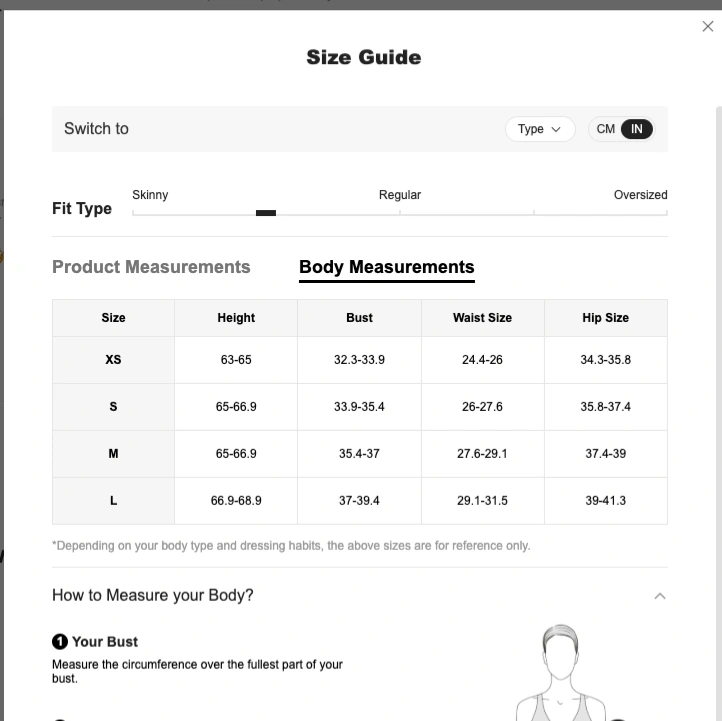 Size Guide

Switch to

Type

CM IN

Fit Type

Skinny

Regular

Oversized

Product Measurements

Body Measurements

| Size | Height | Bust | Waist Size | Hip Size |
|---|---|---|---|---|
| XS | 63-65 | 32.3-33.9 | 24.4-26 | 34.3-35.8 |
| S | 65-66.9 | 33.9-35.4 | 26-27.6 | 35.8-37.4 |
| M | 65-66.9 | 35.4-37 | 27.6-29.1 | 37.4-39 |
| L | 66.9-68.9 | 37-39.4 | 29.1-31.5 | 39-41.3 |

*Depending on your body type and dressing habits, the above sizes are for reference only.

How to Measure your Body?

1 Your Bust

Measure the circumference over the fullest part of your bust.